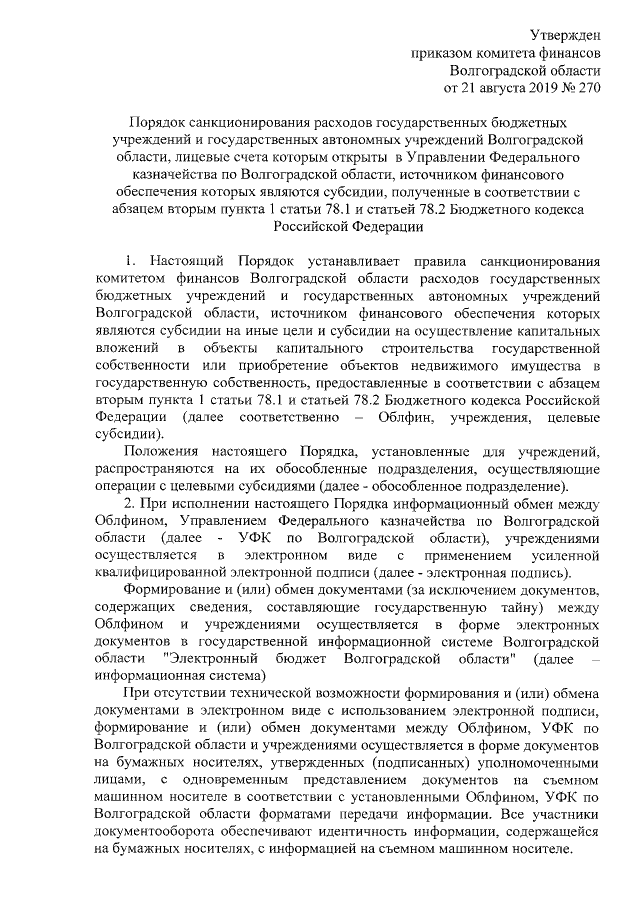 Утвержден
приказом комитета финансов
Волгоградской области
от 21 августа 2019 № 270

Порядок санкционирования расходов государственных бюджетных учреждений и государственных автономных учреждений Волгоградской области, лицевые счета которым открыты в Управлении Федерального казначейства по Волгоградской области, источником финансового обеспечения которых являются субсидии, полученные в соответствии с абзацем вторым пункта 1 статьи 78.1 и статьей 78.2 Бюджетного кодекса Российской Федерации

1. Настоящий Порядок устанавливает правила санкционирования комитетом финансов Волгоградской области расходов государственных бюджетных учреждений и государственных автономных учреждений Волгоградской области, источником финансового обеспечения которых являются субсидии на иные цели и субсидии на осуществление капитальных вложений в объекты капитального строительства государственной собственности или приобретение объектов недвижимого имущества в государственную собственность, предоставленные в соответствии с абзацем вторым пункта 1 статьи 78.1 и статьей 78.2 Бюджетного кодекса Российской Федерации (далее соответственно – Облфин, учреждения, целевые субсидии).

Положения настоящего Порядка, установленные для учреждений, распространяются на их обособленные подразделения, осуществляющие операции с целевыми субсидиями (далее - обособленное подразделение).

2. При исполнении настоящего Порядка информационный обмен между Облфином, Управлением Федерального казначейства по Волгоградской области (далее - УФК по Волгоградской области), учреждениями осуществляется в электронном виде с применением усиленной квалифицированной электронной подписи (далее - электронная подпись).

Формирование и (или) обмен документами (за исключением документов, содержащих сведения, составляющие государственную тайну) между Облфином и учреждениями осуществляется в форме электронных документов в государственной информационной системе Волгоградской области "Электронный бюджет Волгоградской области" (далее – информационная система)

При отсутствии технической возможности формирования и (или) обмена документами в электронном виде с использованием электронной подписи, формирование и (или) обмен документами между Облфином, УФК по Волгоградской области и учреждениями осуществляется в форме документов на бумажных носителях, утвержденных (подписанных) уполномоченными лицами, с одновременным представлением документов на съемном машинном носителе в соответствии с установленными Облфином, УФК по Волгоградской области форматами передачи информации. Все участники документооборота обеспечивают идентичность информации, содержащейся на бумажных носителях, с информацией на съемном машинном носителе.